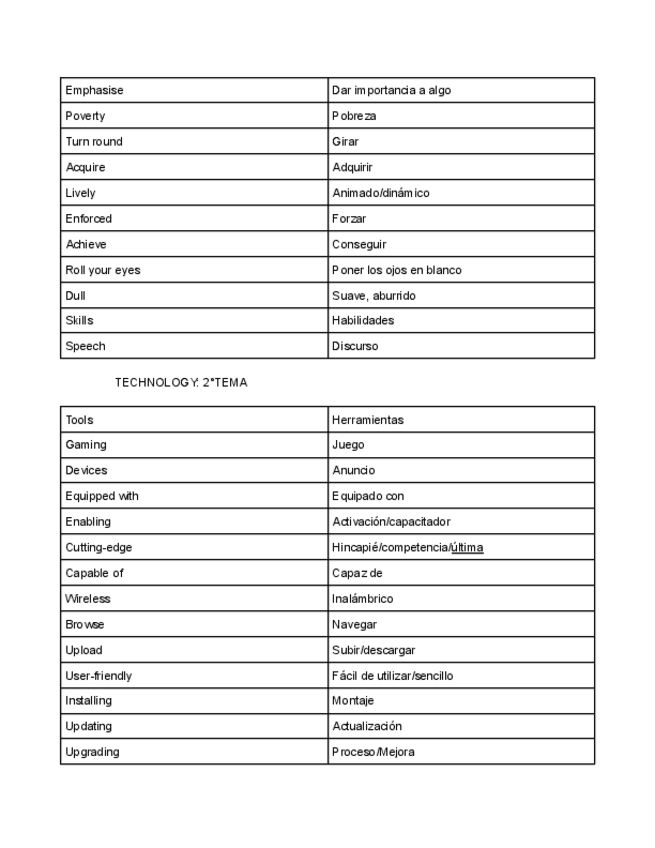 | Emphasise | Dar importancia a algo |
|---|---|
| Poverty | Pobreza |
| Turn round | Girar |
| Acquire | Adquirir |
| Lively | Animado/dinámico |
| Enforced | Forzar |
| Achieve | Conseguir |
| Roll your eyes | Poner los ojos en blanco |
| Dull | Suave, aburrido |
| Skills | Habilidades |
| Speech | Discurso |

TECHNOLOGY: 2°TEMA

| Tools | Herramientas |
|---|---|
| Gaming | Juego |
| Devices | Anuncio |
| Equipped with | Equipado con |
| Enabling | Activación/capacitador |
| Cutting-edge | Hincapié/competencia/última |
| Capable of | Capaz de |
| Wireless | Inalámbrico |
| Browse | Navegar |
| Upload | Subir/descargar |
| User-friendly | Fácil de utilizar/sencillo |
| Installing | Montaje |
| Updating | Actualización |
| Upgrading | Proceso/Mejora |